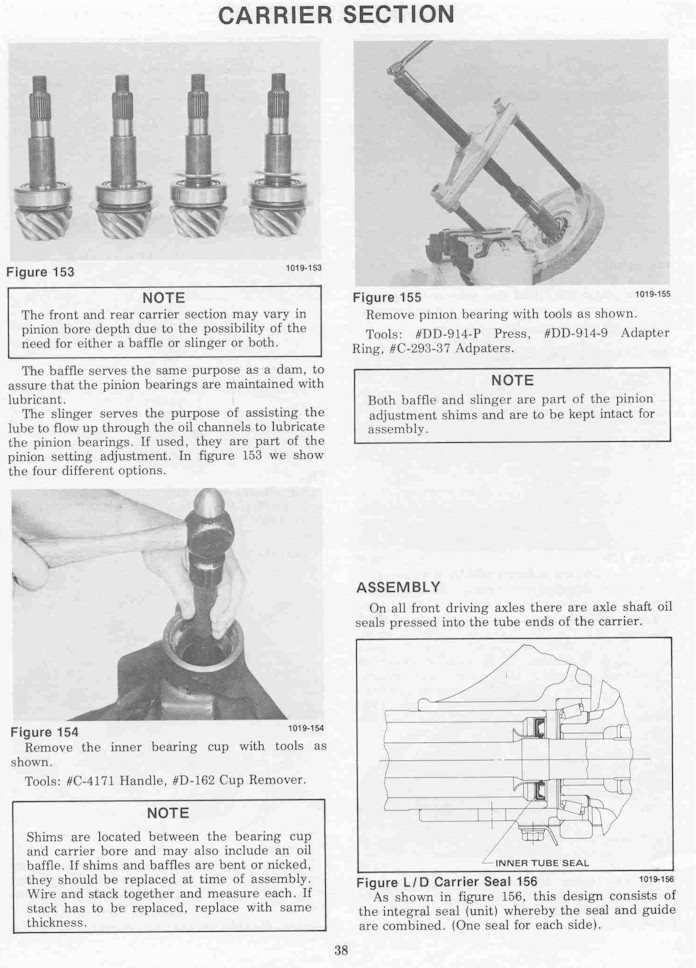 CARRIER SECTION

Figure 153 1019-153

NOTE
The front and rear carrier section may vary in pinion bore depth due to the possibility of the need for either a baffle or slinger or both.

The baffle serves the same purpose as a dam, to assure that the pinion bearings are maintained with lubricant.
The slinger serves the purpose of assisting the lube to flow up through the oil channels to lubricate the pinion bearings. If used, they are part of the pinion setting adjustment. In figure 153 we show the four different options.

Figure 154 1019-154
Remove the inner bearing cup with tools as shown.
Tools: #C-4171 Handle, #D-162 Cup Remover.

NOTE
Shims are located between the bearing cup and carrier bore and may also include an oil baffle. If shims and baffles are bent or nicked, they should be replaced at time of assembly. Wire and stack together and measure each. If stack has to be replaced, replace with same thickness.

Figure 155 1019-155
Remove pinion bearing with tools as shown.
Tools: #DD-914-P Press, #DD-914-9 Adapter Ring, #C-293-37 Adpaters.

NOTE
Both baffle and slinger are part of the pinion adjustment shims and are to be kept intact for assembly.

ASSEMBLY
On all front driving axles there are axle shaft oil seals pressed into the tube ends of the carrier.

INNER TUBE SEAL

Figure L/D Carrier Seal 156 1019-156
As shown in figure 156, this design consists of the integral seal (unit) whereby the seal and guide are combined. (One seal for each side).

38